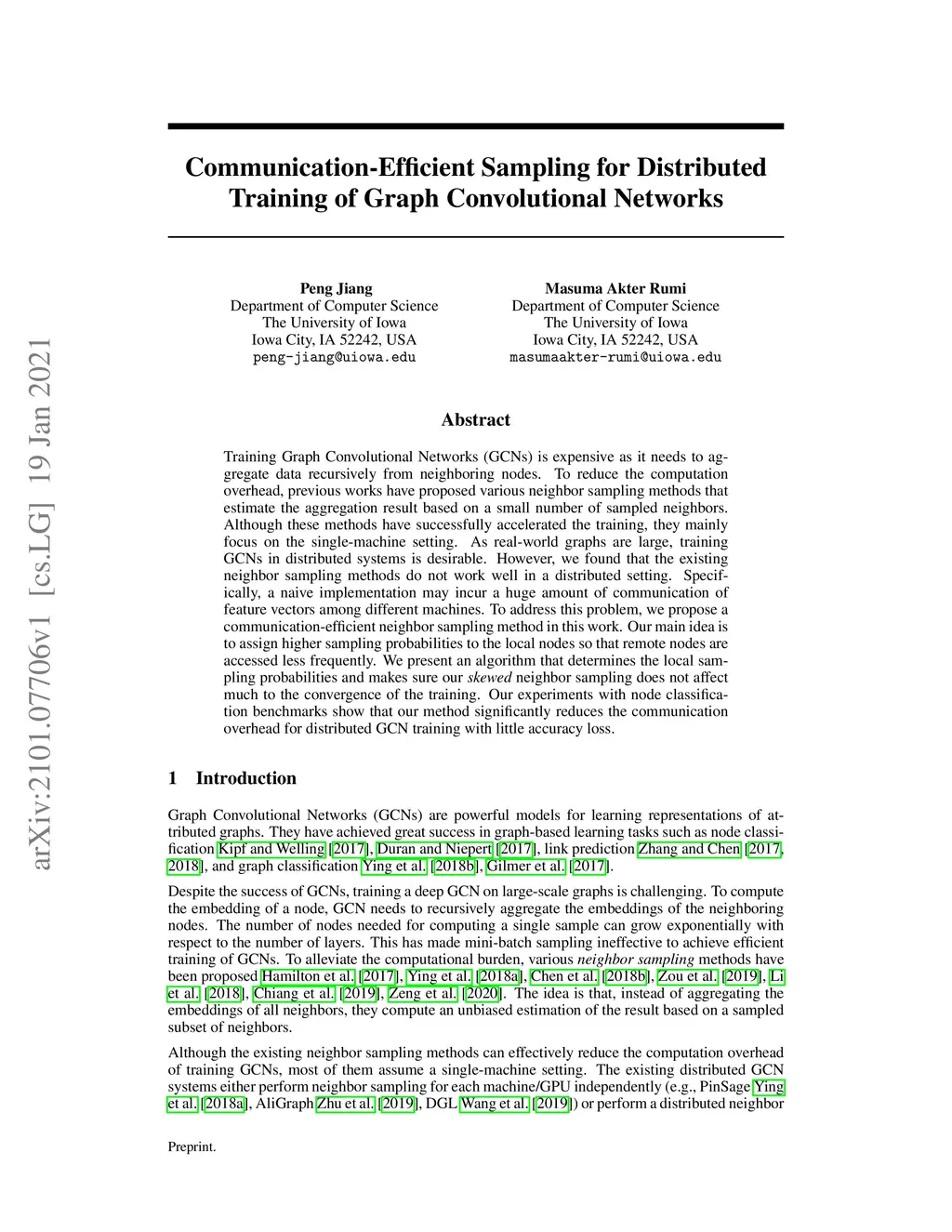 arXiv:2101.07706v1 [cs.LG] 19 Jan 2021

Communication-Efficient Sampling for Distributed Training of Graph Convolutional Networks

Peng Jiang
Department of Computer Science
The University of Iowa
Iowa City, IA 52242, USA
peng-jiang@uiowa.edu

Masuma Akter Rumi
Department of Computer Science
The University of Iowa
Iowa City, IA 52242, USA
masumaakter-rumi@uiowa.edu

Abstract

Training Graph Convolutional Networks (GCNs) is expensive as it needs to aggregate data recursively from neighboring nodes. To reduce the computation overhead, previous works have proposed various neighbor sampling methods that estimate the aggregation result based on a small number of sampled neighbors. Although these methods have successfully accelerated the training, they mainly focus on the single-machine setting. As real-world graphs are large, training GCNs in distributed systems is desirable. However, we found that the existing neighbor sampling methods do not work well in a distributed setting. Specifically, a naive implementation may incur a huge amount of communication of feature vectors among different machines. To address this problem, we propose a communication-efficient neighbor sampling method in this work. Our main idea is to assign higher sampling probabilities to the local nodes so that remote nodes are accessed less frequently. We present an algorithm that determines the local sampling probabilities and makes sure our skewed neighbor sampling does not affect much to the convergence of the training. Our experiments with node classification benchmarks show that our method significantly reduces the communication overhead for distributed GCN training with little accuracy loss.

1 Introduction

Graph Convolutional Networks (GCNs) are powerful models for learning representations of attributed graphs. They have achieved great success in graph-based learning tasks such as node classification Kipf and Welling [2017], Duran and Niepert [2017], link prediction Zhang and Chen [2017, 2018], and graph classification Ying et al. [2018b], Gilmer et al. [2017].

Despite the success of GCNs, training a deep GCN on large-scale graphs is challenging. To compute the embedding of a node, GCN needs to recursively aggregate the embeddings of the neighboring nodes. The number of nodes needed for computing a single sample can grow exponentially with respect to the number of layers. This has made mini-batch sampling ineffective to achieve efficient training of GCNs. To alleviate the computational burden, various neighbor sampling methods have been proposed Hamilton et al. [2017], Ying et al. [2018a], Chen et al. [2018b], Zou et al. [2019], Li et al. [2018], Chiang et al. [2019], Zeng et al. [2020]. The idea is that, instead of aggregating the embeddings of all neighbors, they compute an unbiased estimation of the result based on a sampled subset of neighbors.

Although the existing neighbor sampling methods can effectively reduce the computation overhead of training GCNs, most of them assume a single-machine setting. The existing distributed GCN systems either perform neighbor sampling for each machine/GPU independently (e.g., PinSage Ying et al. [2018a], AliGraph Zhu et al. [2019], DGL Wang et al. [2019]) or perform a distributed neighbor

Preprint.